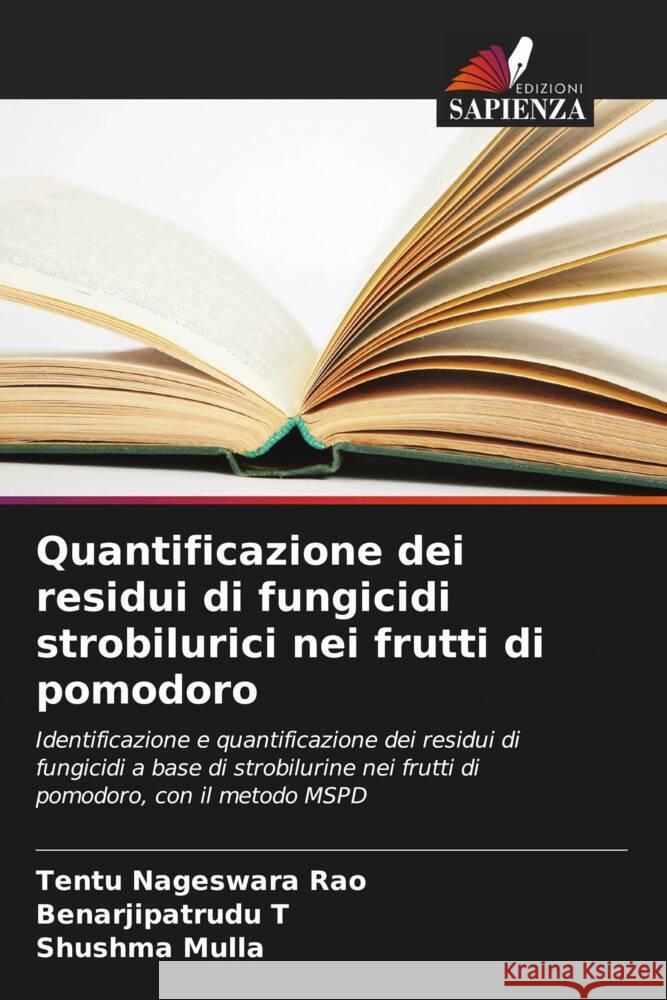 EDIZIONI
SAPIENZA

Quantificazione dei residui di fungicidi strobilurici nei frutti di pomodoro

Identificazione e quantificazione dei residui di fungicidi a base di strobilurine nei frutti di pomodoro, con il metodo MSPD

Tentu Nageswara Rao
Benarjipatrudu T
Shushma Mulla